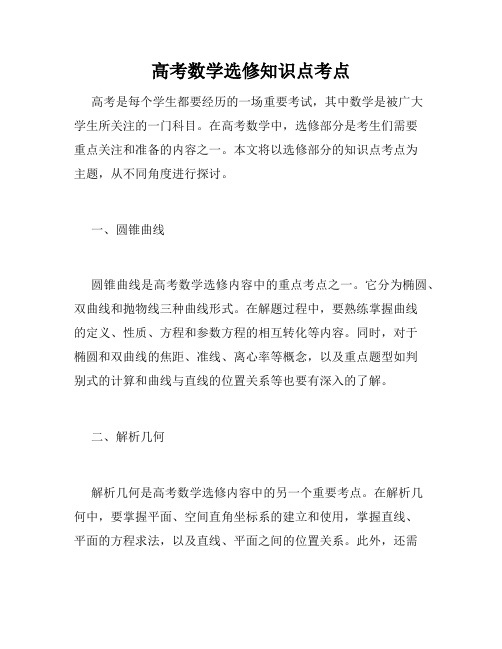 高考数学选修知识点考点

高考是每个学生都要经历的一场重要考试，其中数学是被广大学生所关注的一门科目。在高考数学中，选修部分是考生们需要重点关注和准备的内容之一。本文将以选修部分的知识点考点为主题，从不同角度进行探讨。

一、圆锥曲线

圆锥曲线是高考数学选修内容中的重点考点之一。它分为椭圆、双曲线和抛物线三种曲线形式。在解题过程中，要熟练掌握曲线的定义、性质、方程和参数方程的相互转化等内容。同时，对于椭圆和双曲线的焦距、准线、离心率等概念，以及重点题型如判别式的计算和曲线与直线的位置关系等也要有深入的了解。

二、解析几何

解析几何是高考数学选修内容中的另一个重要考点。在解析几何中，要掌握平面、空间直角坐标系的建立和使用，掌握直线、平面的方程求法，以及直线、平面之间的位置关系。此外，还需